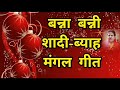 बन्ना बन्नी
शादी-ब्याह
मंगल गीत